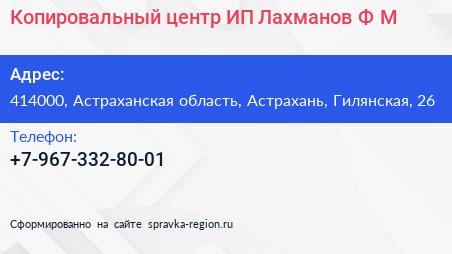 Копировальный центр ИП Лахманов Ф М

Адрес:
414000, Астраханская область, Астрахань, Гилянская, 26

Телефон:
+7-967-332-80-01

Сформированно на сайте spravka-region.ru